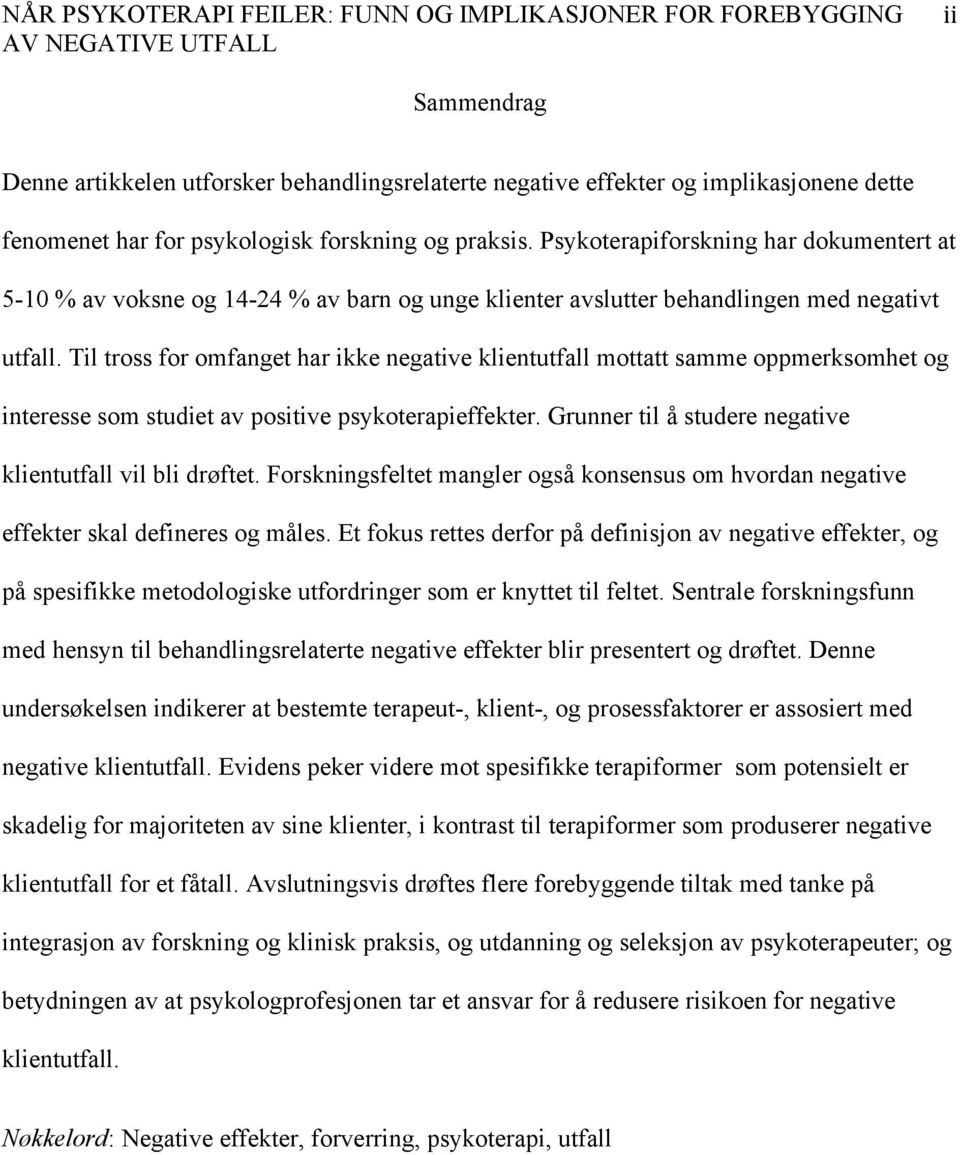 NÅR PSYKOTERAPI FEILER: FUNN OG IMPLIKASJONER FOR FOREBYGGING AV NEGATIVE UTFALL ii

Sammendrag

Denne artikkelen utforsker behandlingsrelaterte negative effekter og implikasjonene dette fenomenet har for psykologisk forskning og praksis. Psykoterapiforskning har dokumentert at 5-10 % av voksne og 14-24 % av barn og unge klienter avslutter behandlingen med negativt utfall. Til tross for omfanget har ikke negative klientutfall mottatt samme oppmerksomhet og interesse som studiet av positive psykoterapieffekter. Grunner til å studere negative klientutfall vil bli drøftet. Forskningsfeltet mangler også konsensus om hvordan negative effekter skal defineres og måles. Et fokus rettes derfor på definisjon av negative effekter, og på spesifikke metodologiske utfordringer som er knyttet til feltet. Sentrale forskningsfunn med hensyn til behandlingsrelaterte negative effekter blir presentert og drøftet. Denne undersøkelsen indikerer at bestemte terapeut-, klient-, og prosessfaktorer er assosiert med negative klientutfall. Evidens peker videre mot spesifikke terapiformer som potensielt er skadelig for majoriteten av sine klienter, i kontrast til terapiformer som produserer negative klientutfall for et fåtall. Avslutningsvis drøftes flere forebyggende tiltak med tanke på integrasjon av forskning og klinisk praksis, og utdanning og seleksjon av psykoterapeuter; og betydningen av at psykologprofesjonen tar et ansvar for å redusere risikoen for negative klientutfall.

Nøkkelord: Negative effekter, forverring, psykoterapi, utfall